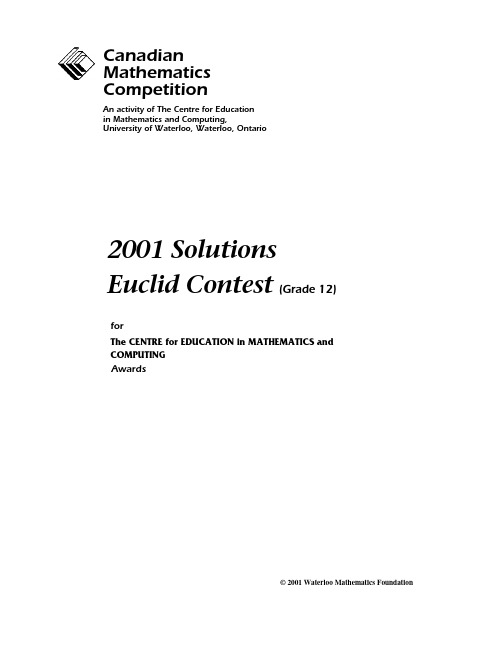 Canadian Mathematics Competition

An activity of The Centre for Education in Mathematics and Computing, University of Waterloo, Waterloo, Ontario

2001 Solutions
Euclid Contest (Grade 12)

for
The CENTRE for EDUCATION in MATHEMATICS and COMPUTING
Awards

© 2001 Waterloo Mathematics Foundation